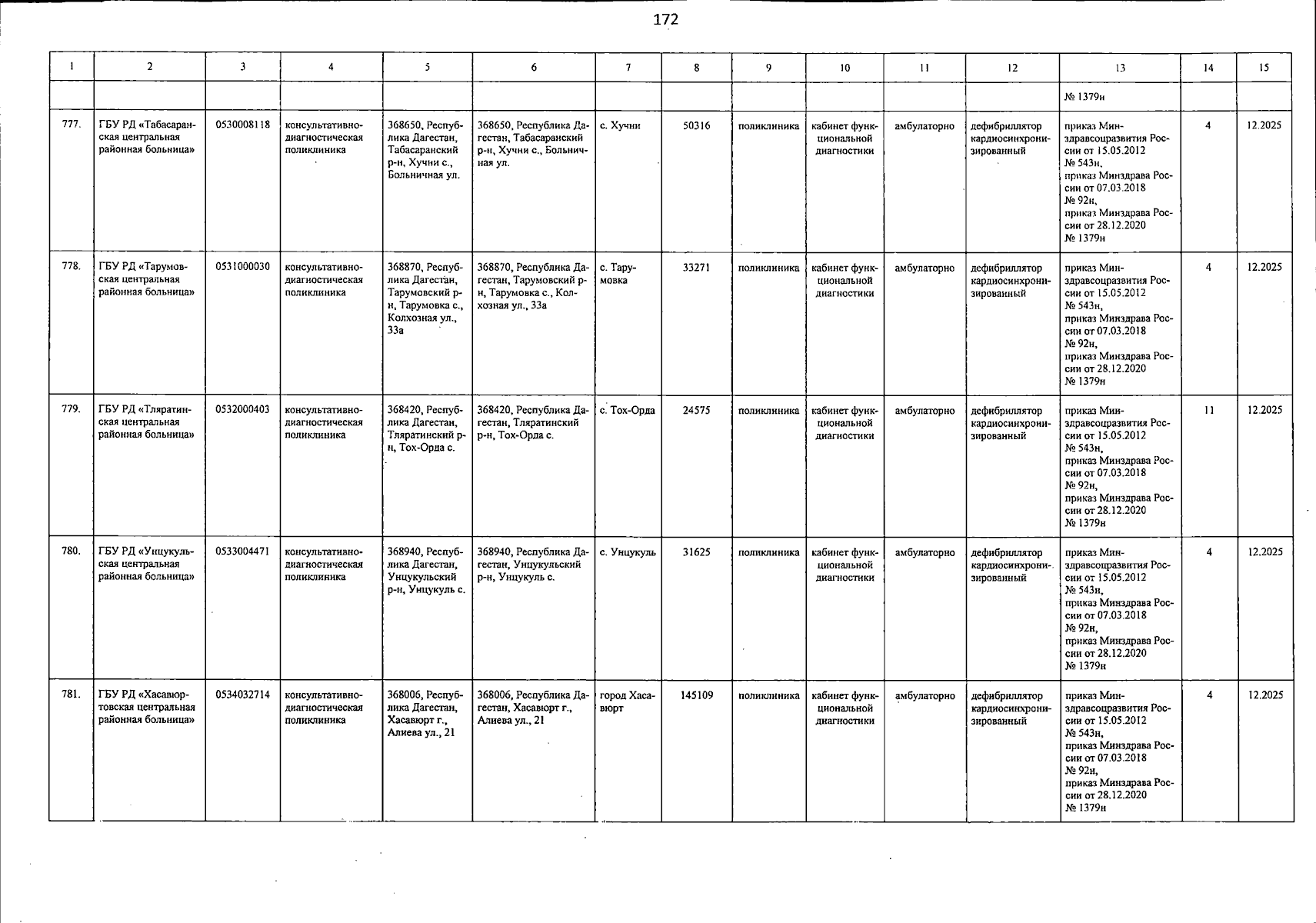 172

| 1 | 2 | 3 | 4 | 5 | 6 | 7 | 8 | 9 | 10 | 11 | 12 | 13 | 14 | 15 |
|---|---|---|---|---|---|---|---|---|---|---|---|---|---|---|
| | | | | | | | | | | | | № 1379н | | |
| 777. | ГБУ РД «Табасаранская центральная районная больница» | 0530008118 | консультативно-диагностическая поликлиника | 368650, Республика Дагестан, Табасаранский р-н, Хучни с., Больничная ул. | 368650, Республика Дагестан, Табасаранский р-н, Хучни с., Больничная ул. | с. Хучни | 50316 | поликлиника | кабинет функциональной диагностики | амбулаторно | дефибриллятор кардиосинхронизированный | приказ Минздравсоцразвития России от 15.05.2012 № 543н, приказ Минздрава России от 07.03.2018 № 92н, приказ Минздрава России от 28.12.2020 № 1379н | 4 | 12.2025 |
| 778. | ГБУ РД «Тарумовская центральная районная больница» | 0531000030 | консультативно-диагностическая поликлиника | 368870, Республика Дагестан, Тарумовский р-н, Тарумовка с., Колхозная ул., 33а | 368870, Республика Дагестан, Тарумовский р-н, Тарумовка с., Колхозная ул., 33а | с. Тарумовка | 33271 | поликлиника | кабинет функциональной диагностики | амбулаторно | дефибриллятор кардиосинхронизированный | приказ Минздравсоцразвития России от 15.05.2012 № 543н, приказ Минздрава России от 07.03.2018 № 92н, приказ Минздрава России от 28.12.2020 № 1379н | 4 | 12.2025 |
| 779. | ГБУ РД «Тляратинская центральная районная больница» | 0532000403 | консультативно-диагностическая поликлиника | 368420, Республика Дагестан, Тляратинский р-н, Тох-Орда с. | 368420, Республика Дагестан, Тляратинский р-н, Тох-Орда с. | с. Тох-Орда | 24575 | поликлиника | кабинет функциональной диагностики | амбулаторно | дефибриллятор кардиосинхронизированный | приказ Минздравсоцразвития России от 15.05.2012 № 543н, приказ Минздрава России от 07.03.2018 № 92н, приказ Минздрава России от 28.12.2020 № 1379н | 11 | 12.2025 |
| 780. | ГБУ РД «Унцукульская центральная районная больница» | 0533004471 | консультативно-диагностическая поликлиника | 368940, Республика Дагестан, Унцукульский р-н, Унцукуль с. | 368940, Республика Дагестан, Унцукульский р-н, Унцукуль с. | с. Унцукуль | 31625 | поликлиника | кабинет функциональной диагностики | амбулаторно | дефибриллятор кардиосинхронизированный | приказ Минздравсоцразвития России от 15.05.2012 № 543н, приказ Минздрава России от 07.03.2018 № 92н, приказ Минздрава России от 28.12.2020 № 1379н | 4 | 12.2025 |
| 781. | ГБУ РД «Хасавюртовская центральная районная больница» | 0534032714 | консультативно-диагностическая поликлиника | 368006, Республика Дагестан, Хасавюрт г., Алиева ул., 21 | 368006, Республика Дагестан, Хасавюрт г., Алиева ул., 21 | город Хасавюрт | 145109 | поликлиника | кабинет функциональной диагностики | амбулаторно | дефибриллятор кардиосинхронизированный | приказ Минздравсоцразвития России от 15.05.2012 № 543н, приказ Минздрава России от 07.03.2018 № 92н, приказ Минздрава России от 28.12.2020 № 1379н | 4 | 12.2025 |